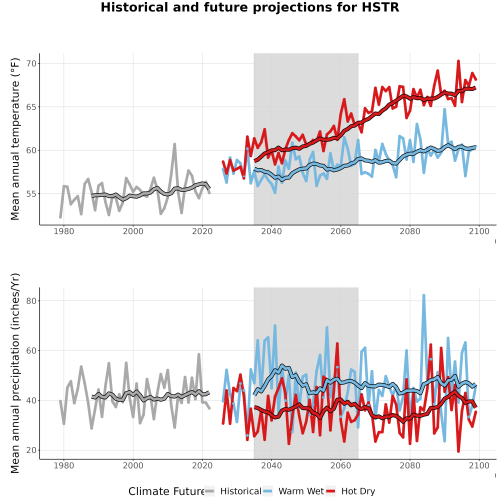 Historical and future projections for HSTR

Mean annual temperature (°F)

70
65
60
55

1980 2000 2020 2040 2060 2080 2100

Mean annual precipitation (inches/Yr)

80
60
40
20

1980 2000 2020 2040 2060 2080 2100

Climate Future Historical Warm Wet Hot Dry